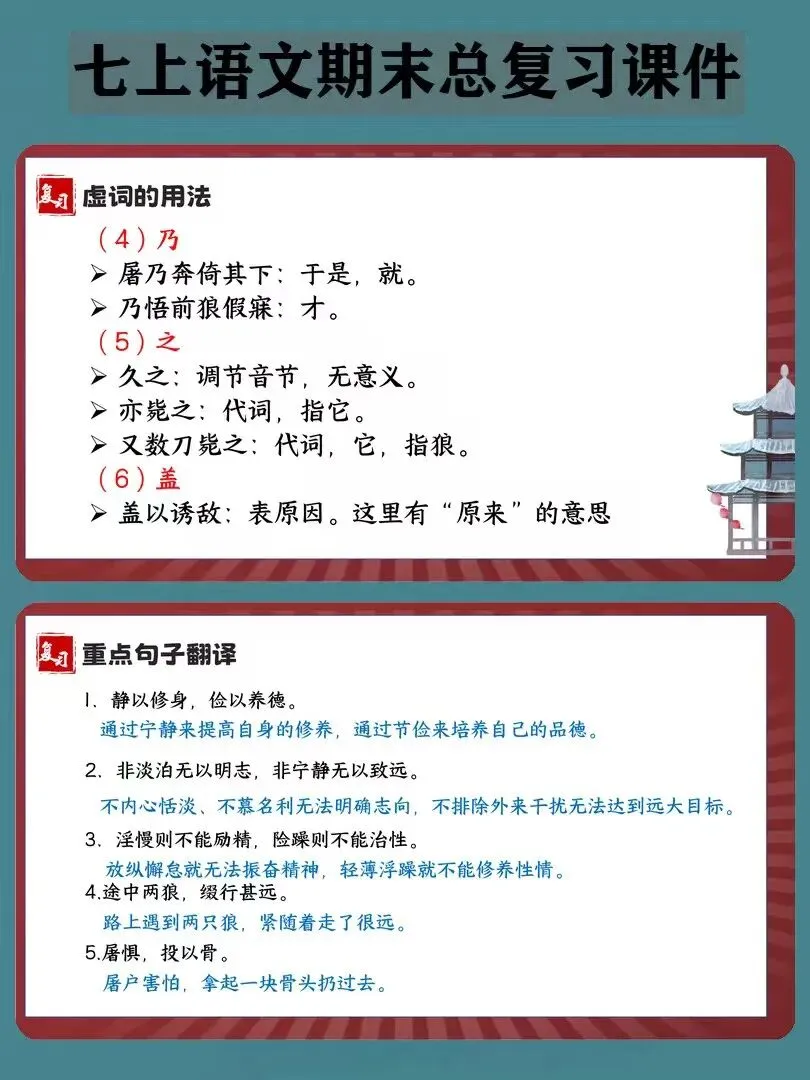 七上语文期末总复习课件

复习 虚词的用法

（4）乃

➢ 屠乃奔倚其下：于是，就。

➢ 乃悟前狼假寐：才。

（5）之

➢ 久之：调节音节，无意义。

➢ 亦毙之：代词，指它。

➢ 又数刀毙之：代词，它，指狼。

（6）盖

➢ 盖以诱敌：表原因。这里有“原来”的意思

复习 重点句子翻译

1. 静以修身，俭以养德。

通过宁静来提高自身的修养，通过节俭来培养自己的品德。

2. 非淡泊无以明志，非宁静无以致远。

不内心恬淡、不慕名利无法明确志向，不排除外来干扰无法达到远大目标。

3. 淫慢则不能励精，险躁则不能治性。

放纵懈怠就无法振奋精神，轻薄浮躁就不能修养性情。

4.途中两狼，缀行甚远。

路上遇到两只狼，紧随着走了很远。

5.屠惧，投以骨。

屠户害怕，拿起一块骨头扔过去。